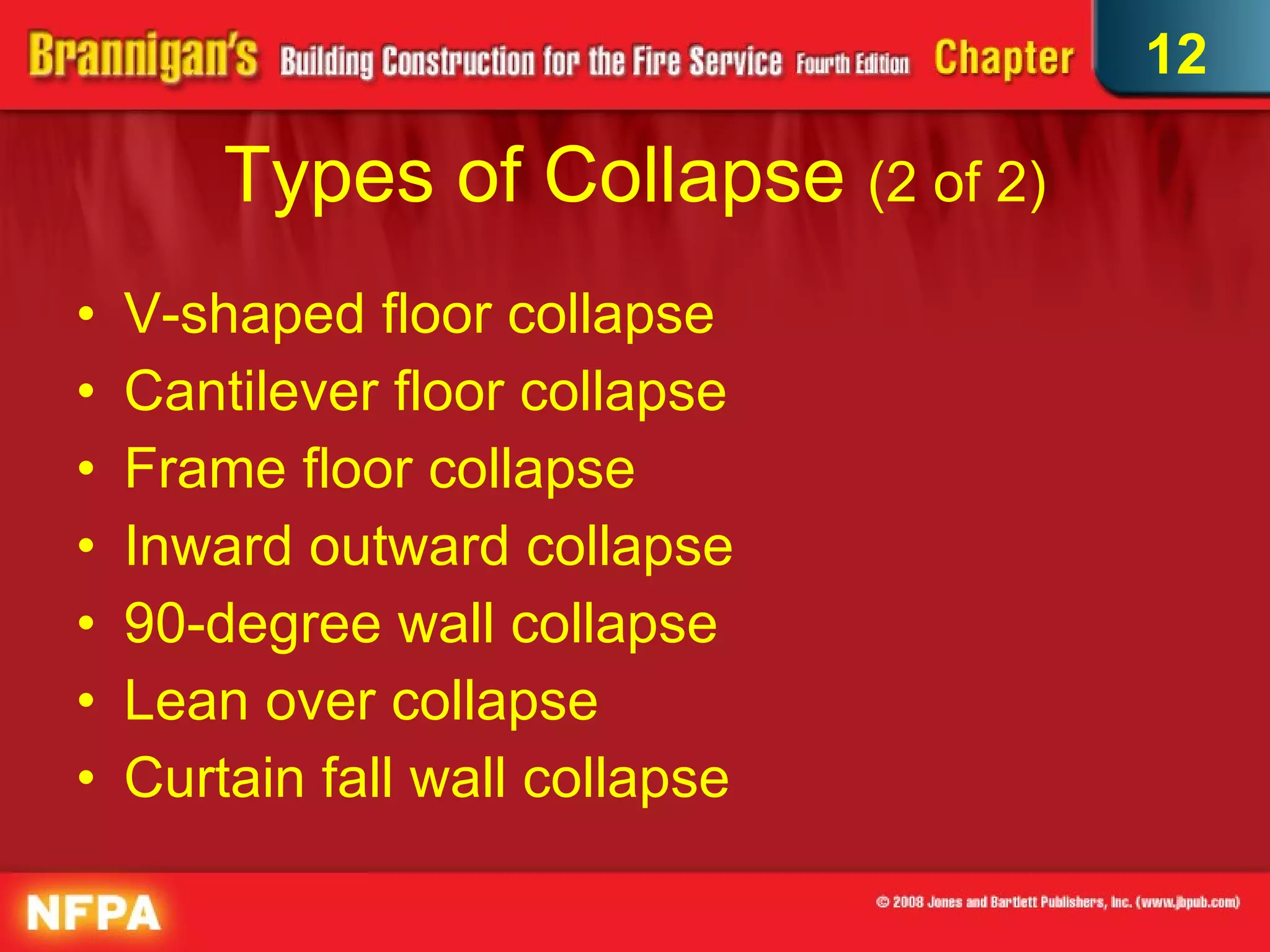 Brannigan's Building Construction for the Fire Service Fourth Edition Chapter 12

Types of Collapse (2 of 2)

• V-shaped floor collapse
• Cantilever floor collapse
• Frame floor collapse
• Inward outward collapse
• 90-degree wall collapse
• Lean over collapse
• Curtain fall wall collapse

NFPA

© 2008 Jones and Bartlett Publishers, Inc. (www.jbpub.com)